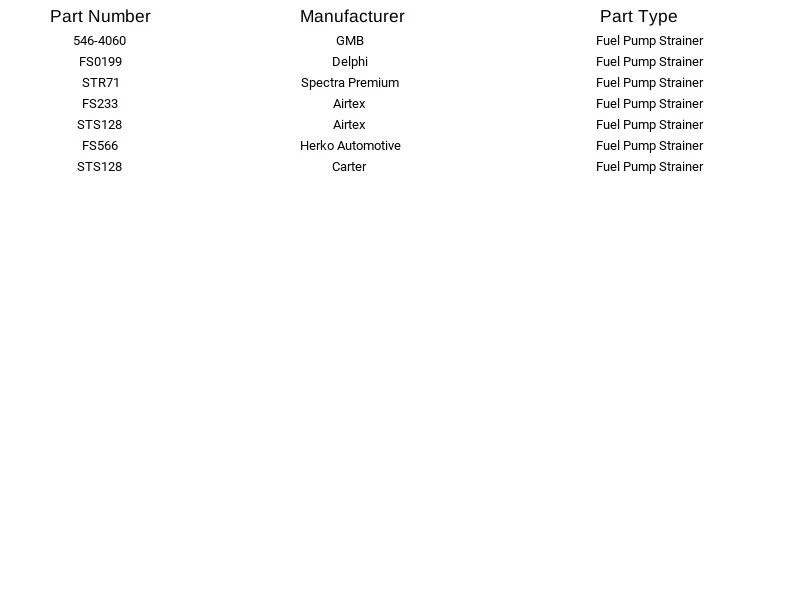 | Part Number | Manufacturer | Part Type |
|---|---|---|
| 546-4060 | GMB | Fuel Pump Strainer |
| FS0199 | Delphi | Fuel Pump Strainer |
| STR71 | Spectra Premium | Fuel Pump Strainer |
| FS233 | Airtex | Fuel Pump Strainer |
| STS128 | Airtex | Fuel Pump Strainer |
| FS566 | Herko Automotive | Fuel Pump Strainer |
| STS128 | Carter | Fuel Pump Strainer |